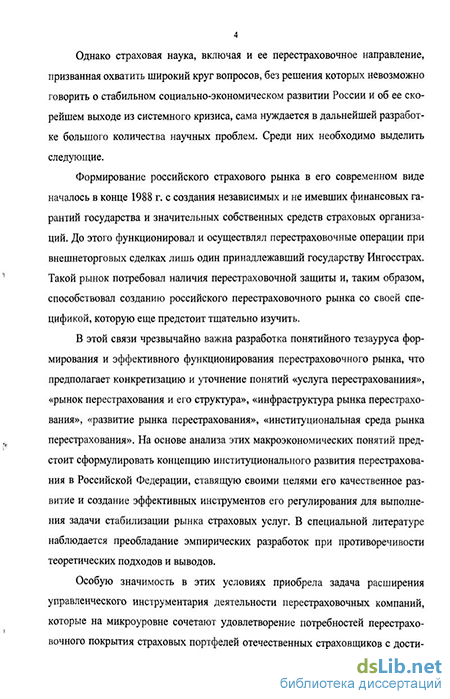 4

Однако страховая наука, включая и ее перестраховочное направление, призванная охватить широкий круг вопросов, без решения которых невозможно говорить о стабильном социально-экономическом развитии России и об ее скорейшем выходе из системного кризиса, сама нуждается в дальнейшей разработке большого количества научных проблем. Среди них необходимо выделить следующие.

Формирование российского страхового рынка в его современном виде началось в конце 1988 г. с создания независимых и не имевших финансовых гарантий государства и значительных собственных средств страховых организаций. До этого функционировал и осуществлял перестраховочные операции при внешнеторговых сделках лишь один принадлежавший государству Ингосстрах. Такой рынок потребовал наличия перестраховочной защиты и, таким образом, способствовал созданию российского перестраховочного рынка со своей спецификой, которую еще предстоит тщательно изучить.

В этой связи чрезвычайно важна разработка понятийного тезауруса формирования и эффективного функционирования перестраховочного рынка, что предполагает конкретизацию и уточнение понятий «услуга перестрахованиия», «рынок перестрахования и его структура», «инфраструктура рынка перестрахования», «развитие рынка перестрахования», «институциональная среда рынка перестрахования». На основе анализа этих макроэкономических понятий предстоит сформулировать концепцию институционального развития перестрахования в Российской Федерации, ставящую своими целями его качественное развитие и создание эффективных инструментов его регулирования для выполнения задачи стабилизации рынка страховых услуг. В специальной литературе наблюдается преобладание эмпирических разработок при противоречивости теоретических подходов и выводов.

Особую значимость в этих условиях приобрела задача расширения управленческого инструментария деятельности перестраховочных компаний, которые на микроуровне сочетают удовлетворение потребностей перестраховочного покрытия страховых портфелей отечественных страховщиков с дости-

dsLib.net
библиотека диссертаций